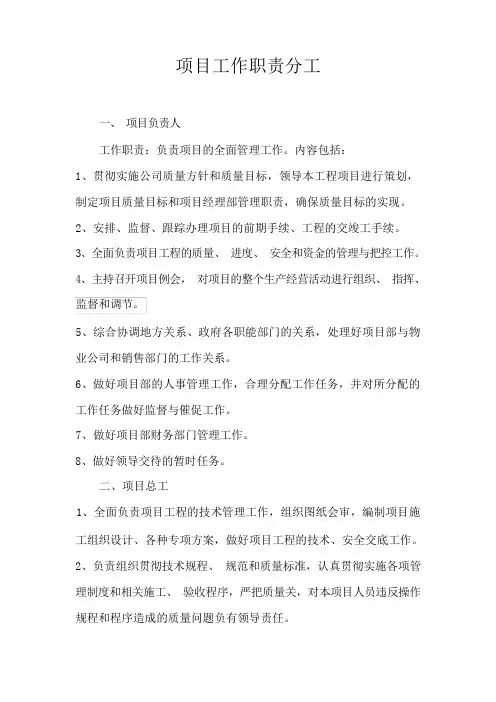 项目工作职责分工

一、 项目负责人

工作职责：负责项目的全面管理工作。内容包括：

1、贯彻实施公司质量方针和质量目标，领导本工程项目进行策划，制定项目质量目标和项目经理部管理职责，确保质量目标的实现。

2、安排、监督、跟踪办理项目的前期手续、工程的交竣工手续。

3、全面负责项目工程的质量、 进度、 安全和资金的管理与把控工作。

4、主持召开项目例会， 对项目的整个生产经营活动进行组织、 指挥、监督和调节。

5、综合协调地方关系、政府各职能部门的关系，处理好项目部与物业公司和销售部门的工作关系。

6、做好项目部的人事管理工作，合理分配工作任务，并对所分配的工作任务做好监督与催促工作。

7、做好项目部财务部门管理工作。

8、做好领导交待的暂时任务。

二、项目总工

1、全面负责项目工程的技术管理工作，组织图纸会审，编制项目施工组织设计、各种专项方案，做好项目工程的技术、安全交底工作。

2、负责组织贯彻技术规程、 规范和质量标准，认真贯彻实施各项管理制度和相关施工、 验收程序，严把质量关，对本项目人员违反操作规程和程序造成的质量问题负有领导责任。